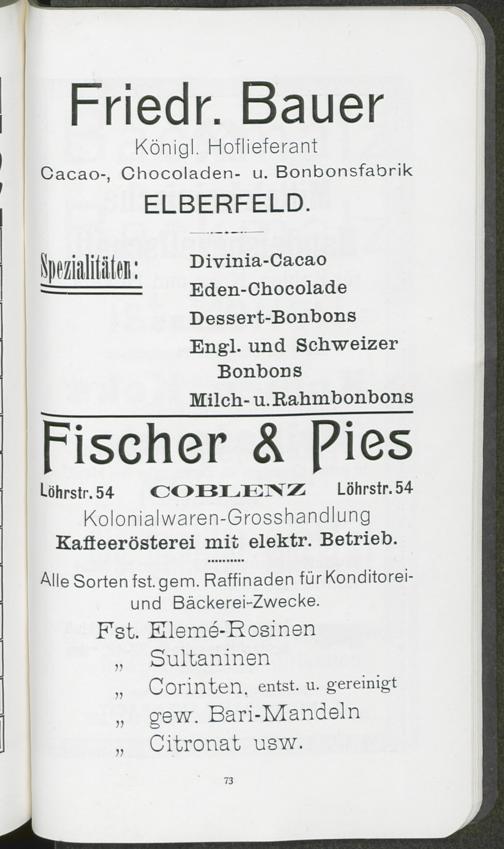 Friedr. Bauer

Königl. Hoflieferant

Cacao-, Chocoladen- u. Bonbonsfabrik

ELBERFELD.

Spezialitäten:

Divinia-Cacao

Eden-Chocolade

Dessert-Bonbons

Engl. und Schweizer Bonbons

Milch- u. Rahmbonbons

Fischer & Pies

Löhrstr. 54 COBLENZ Löhrstr. 54

Kolonialwaren-Grosshandlung

Kaffeerösterei mit elektr. Betrieb.

Alle Sorten fst. gem. Raffinaden für Konditorei- und Bäckerei-Zwecke.

Fst. Elemé-Rosinen

„ Sultaninen

„ Corinten, entst. u. gereinigt

„ gew. Bari-Mandeln

„ Citronat usw.

73